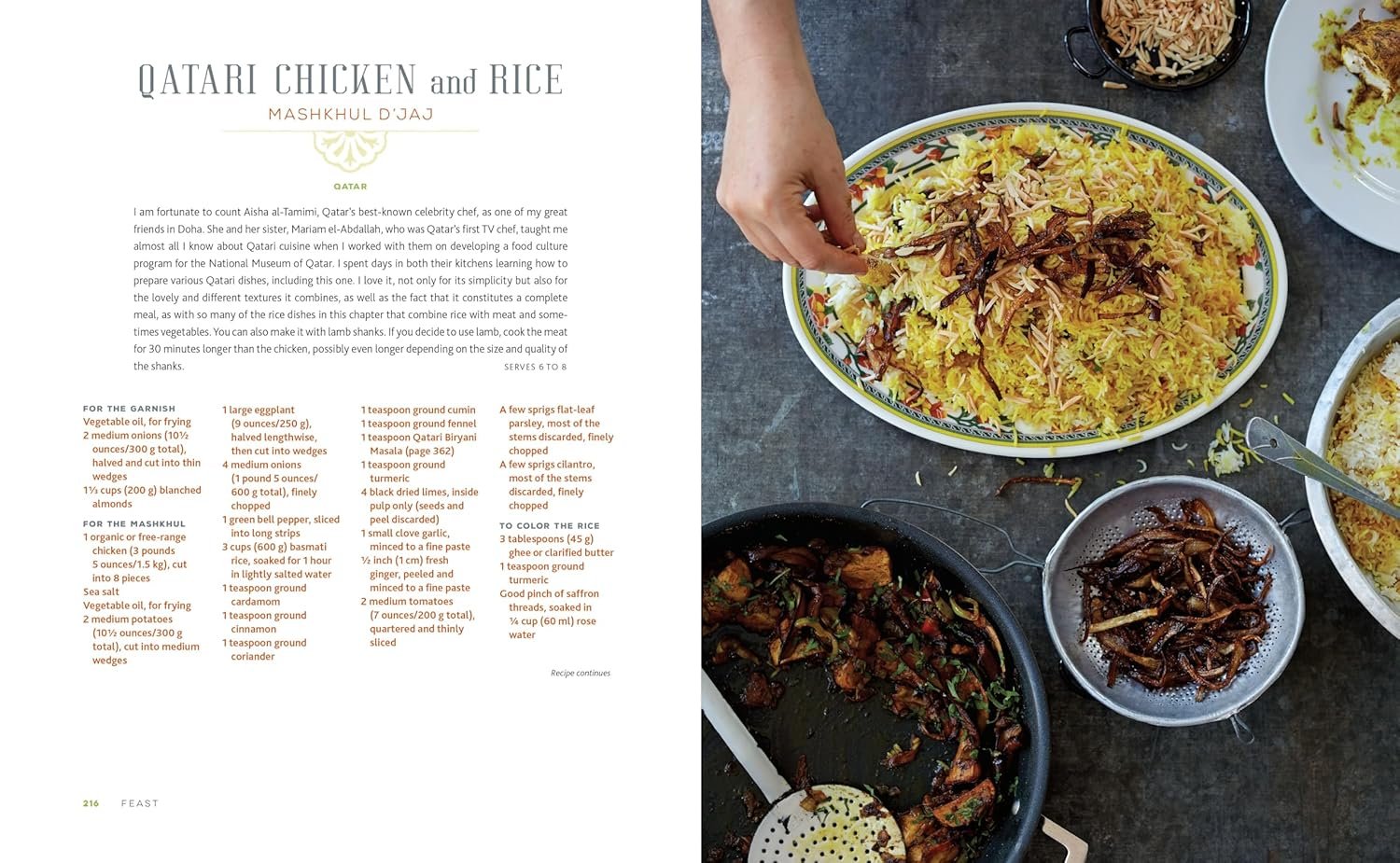 QATARI CHICKEN and RICE

MASHKHUL D'JAJ

QATAR

I am fortunate to count Aisha al-Tamimi, Qatar's best-known celebrity chef, as one of my great friends in Doha. She and her sister, Mariam el-Abdallah, who was Qatar's first TV chef, taught me almost all I know about Qatari cuisine when I worked with them on developing a food culture program for the National Museum of Qatar. I spent days in both their kitchens learning how to prepare various Qatari dishes, including this one. I love it, not only for its simplicity but also for the lovely and different textures it combines, as well as the fact that it constitutes a complete meal, as with so many of the rice dishes in this chapter that combine rice with meat and sometimes vegetables. You can also make it with lamb shanks. If you decide to use lamb, cook the meat for 30 minutes longer than the chicken, possibly even longer depending on the size and quality of the shanks.

SERVES 6 TO 8

FOR THE GARNISH
Vegetable oil, for frying
2 medium onions (10½ ounces/300 g total), halved and cut into thin wedges
1⅓ cups (200 g) blanched almonds

FOR THE MASHKHUL
1 organic or free-range chicken (3 pounds 5 ounces/1.5 kg), cut into 8 pieces
Sea salt
Vegetable oil, for frying
2 medium potatoes (10½ ounces/300 g total), cut into medium wedges

1 large eggplant (9 ounces/250 g), halved lengthwise, then cut into wedges
4 medium onions (1 pound 5 ounces/600 g total), finely chopped
1 green bell pepper, sliced into long strips
3 cups (600 g) basmati rice, soaked for 1 hour in lightly salted water
1 teaspoon ground cardamom
1 teaspoon ground cinnamon
1 teaspoon ground coriander

1 teaspoon ground cumin
1 teaspoon ground fennel
1 teaspoon Qatari Biryani Masala (page 362)
1 teaspoon ground turmeric
4 black dried limes, inside pulp only (seeds and peel discarded)
1 small clove garlic, minced to a fine paste
½ inch (1 cm) fresh ginger, peeled and minced to a fine paste
2 medium tomatoes (7 ounces/200 g total), quartered and thinly sliced

A few sprigs flat-leaf parsley, most of the stems discarded, finely chopped
A few sprigs cilantro, most of the stems discarded, finely chopped

TO COLOR THE RICE
3 tablespoons (45 g) ghee or clarified butter
1 teaspoon ground turmeric
Good pinch of saffron threads, soaked in ¼ cup (60 ml) rose water

Recipe continues

216 FEAST